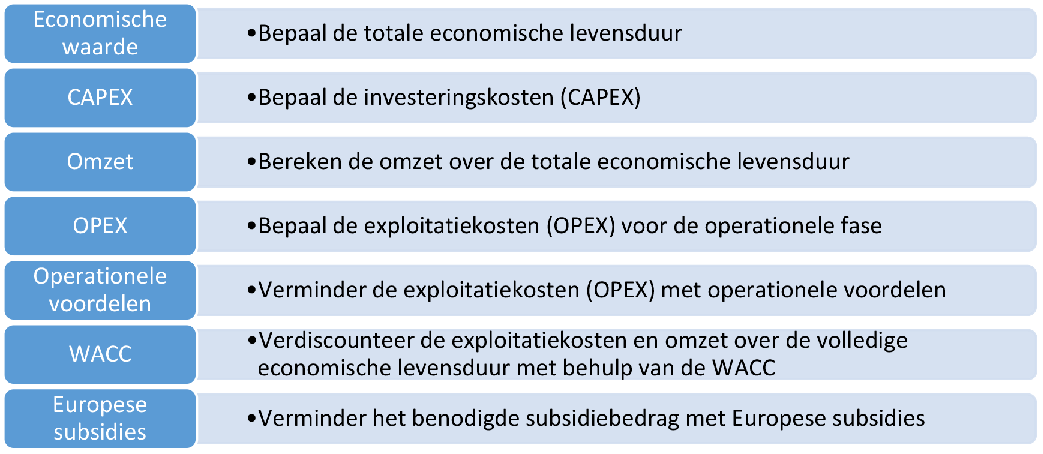 Economische waarde

•Bepaal de totale economische levensduur

CAPEX

•Bepaal de investeringskosten (CAPEX)

Omzet

•Bereken de omzet over de totale economische levensduur

OPEX

•Bepaal de exploitatiekosten (OPEX) voor de operationele fase

Operationele voordelen

•Verminder de exploitatiekosten (OPEX) met operationele voordelen

WACC

•Verdiscounteer de exploitatiekosten en omzet over de volledige economische levensduur met behulp van de WACC

Europese subsidies

•Verminder het benodigde subsidiebedrag met Europese subsidies